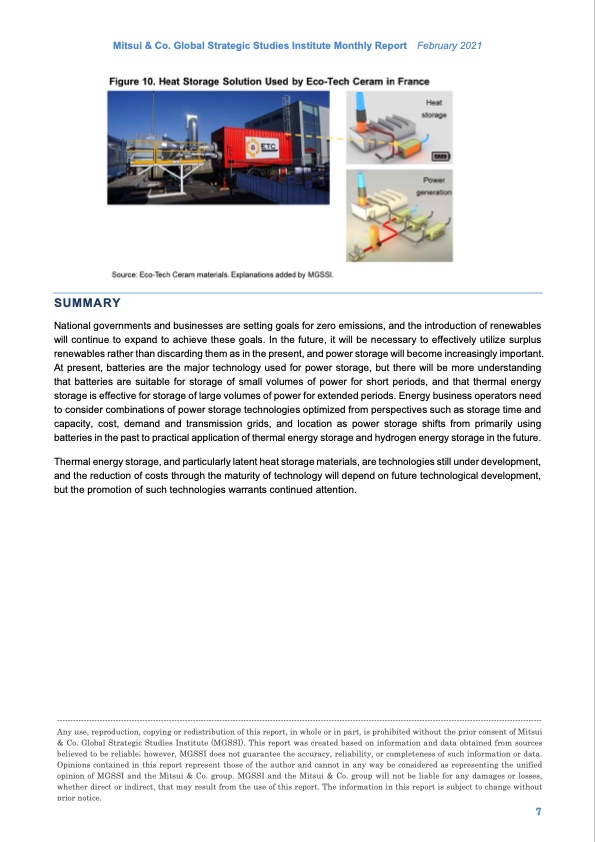 Mitsui & Co. Global Strategic Studies Institute Monthly Report February 2021

Figure 10. Heat Storage Solution Used by Eco-Tech Ceram in France

ETC

Heat storage

Power generation

Source: Eco-Tech Ceram materials. Explanations added by MGSSI.

SUMMARY

National governments and businesses are setting goals for zero emissions, and the introduction of renewables will continue to expand to achieve these goals. In the future, it will be necessary to effectively utilize surplus renewables rather than discarding them as in the present, and power storage will become increasingly important. At present, batteries are the major technology used for power storage, but there will be more understanding that batteries are suitable for storage of small volumes of power for short periods, and that thermal energy storage is effective for storage of large volumes of power for extended periods. Energy business operators need to consider combinations of power storage technologies optimized from perspectives such as storage time and capacity, cost, demand and transmission grids, and location as power storage shifts from primarily using batteries in the past to practical application of thermal energy storage and hydrogen energy storage in the future.

Thermal energy storage, and particularly latent heat storage materials, are technologies still under development, and the reduction of costs through the maturity of technology will depend on future technological development, but the promotion of such technologies warrants continued attention.

Any use, reproduction, copying or redistribution of this report, in whole or in part, is prohibited without the prior consent of Mitsui & Co. Global Strategic Studies Institute (MGSSI). This report was created based on information and data obtained from sources believed to be reliable; however, MGSSI does not guarantee the accuracy, reliability, or completeness of such information or data. Opinions contained in this report represent those of the author and cannot in any way be considered as representing the unified opinion of MGSSI and the Mitsui & Co. group. MGSSI and the Mitsui & Co. group will not be liable for any damages or losses, whether direct or indirect, that may result from the use of this report. The information in this report is subject to change without prior notice.

7